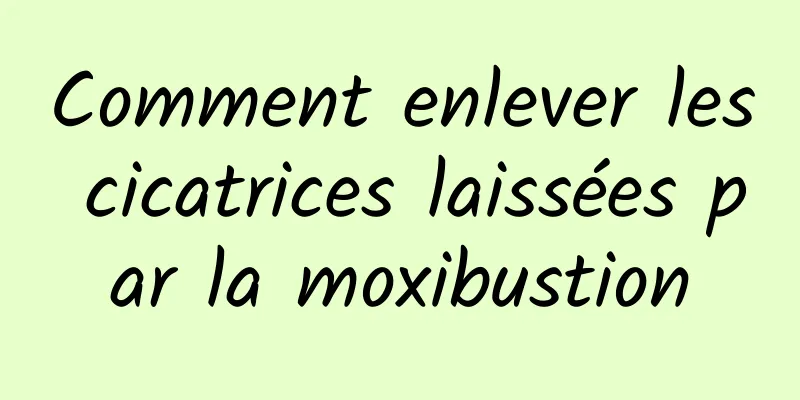 Comment enlever les cicatrices laissées par la moxibustion